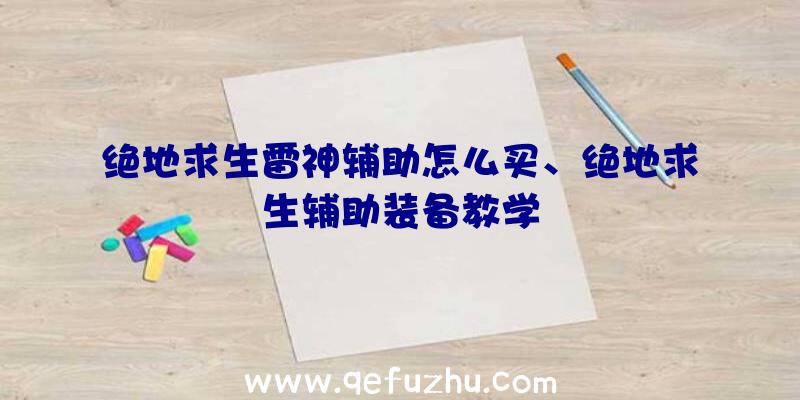 绝地求生雷神辅助怎么买、绝地求生辅助装备教学

www.qefuzhu.com